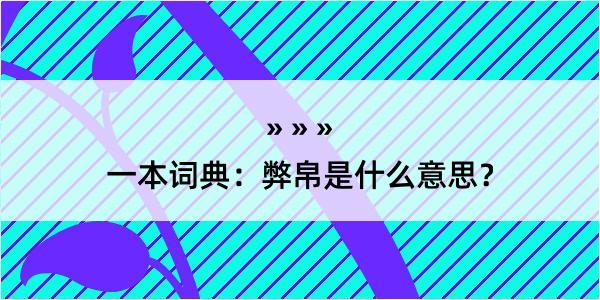 » » »

一本词典：弊帛是什么意思？